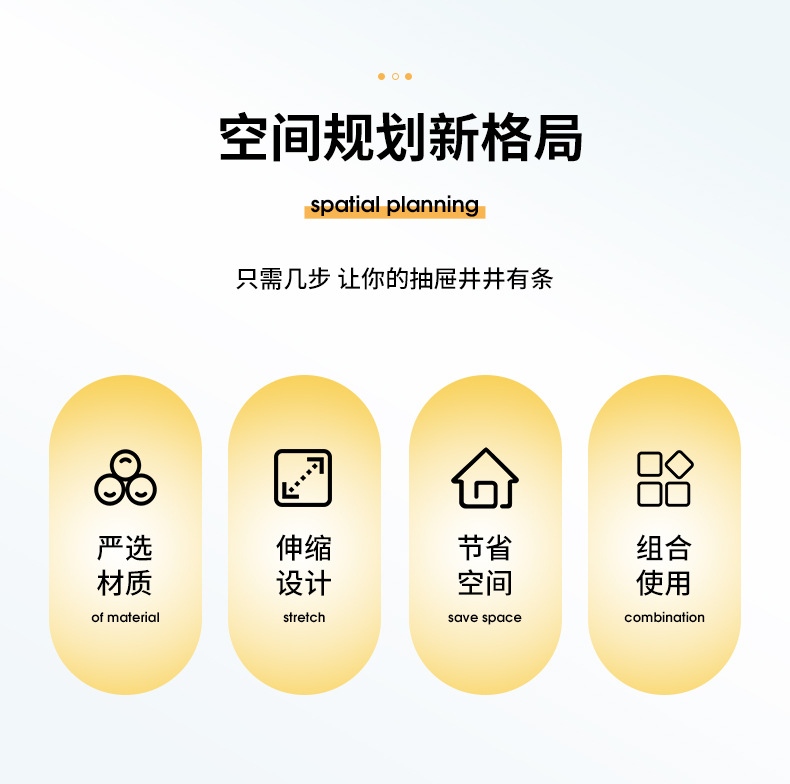 空间规划新格局

spatial planning

只需几步 让你的抽屉井井有条

严选
材质
of material

伸缩
设计
stretch

节省
空间
save space

组合
使用
combination